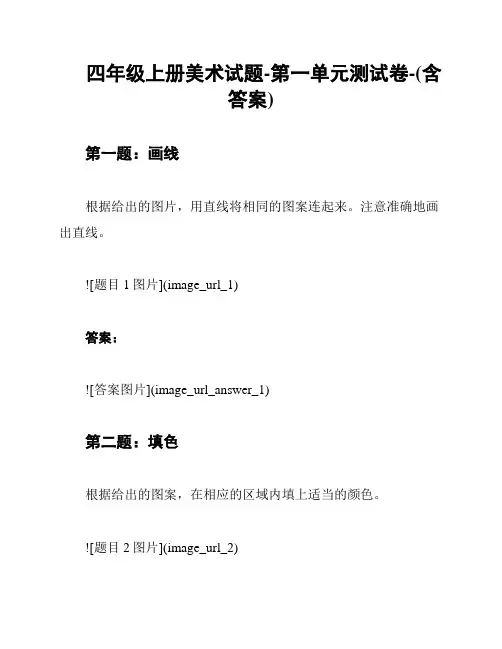 四年级上册美术试题-第一单元测试卷-(含答案)

第一题：画线

根据给出的图片，用直线将相同的图案连起来。注意准确地画出直线。

![题目 1 图片](image_url_1)

答案：

![答案图片](image_url_answer_1)

第二题：填色

根据给出的图案，在相应的区域内填上适当的颜色。

![题目 2 图片](image_url_2)